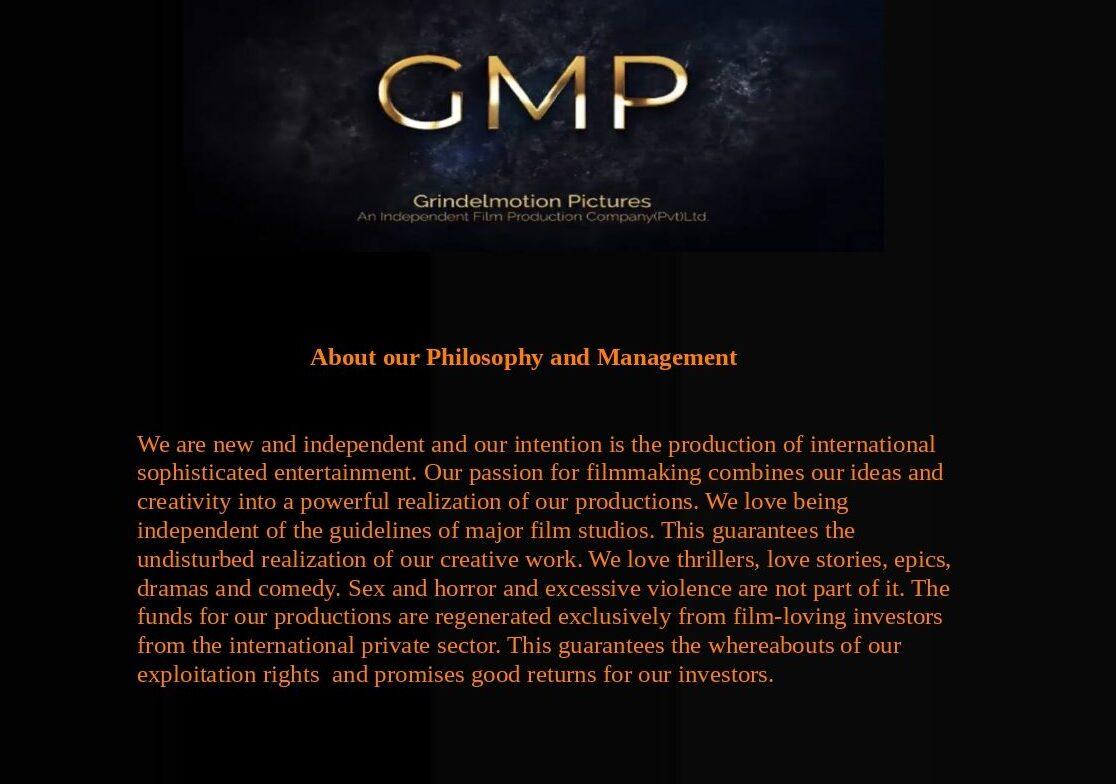 GMP

Grindelmotion Pictures
An Independent Film Production Company(Pvt)Ltd.

About our Philosophy and Management

We are new and independent and our intention is the production of international sophisticated entertainment. Our passion for filmmaking combines our ideas and creativity into a powerful realization of our productions. We love being independent of the guidelines of major film studios. This guarantees the undisturbed realization of our creative work. We love thrillers, love stories, epics, dramas and comedy. Sex and horror and excessive violence are not part of it. The funds for our productions are regenerated exclusively from film-loving investors from the international private sector. This guarantees the whereabouts of our exploitation rights  and promises good returns for our investors.